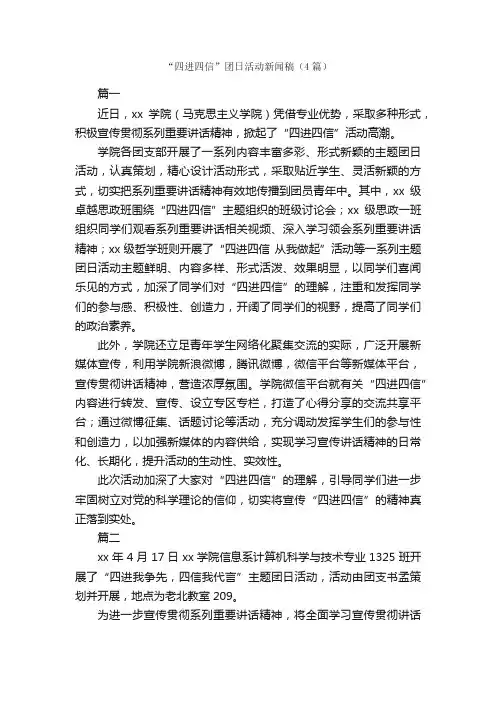 “四进四信”团日活动新闻稿（4篇）

篇一

近日，xx 学院（马克思主义学院）凭借专业优势，采取多种形式，积极宣传贯彻系列重要讲话精神，掀起了“四进四信”活动高潮。

学院各团支部开展了一系列内容丰富多彩、形式新颖的主题团日活动，认真策划，精心设计活动形式，采取贴近学生、灵活新颖的方式，切实把系列重要讲话精神有效地传播到团员青年中。其中，xx 级卓越思政班围绕“四进四信”主题组织的班级讨论会；xx 级思政一班组织同学们观看系列重要讲话相关视频、深入学习领会系列重要讲话精神；xx 级哲学班则开展了“四进四信 从我做起”活动等一系列主题团日活动主题鲜明、内容多样、形式活泼、效果明显，以同学们喜闻乐见的方式，加深了同学们对“四进四信”的理解，注重和发挥同学们的参与感、积极性、创造力，开阔了同学们的视野，提高了同学们的政治素养。

此外，学院还立足青年学生网络化聚集交流的实际，广泛开展新媒体宣传，利用学院新浪微博，腾讯微博，微信平台等新媒体平台，宣传贯彻讲话精神，营造浓厚氛围。学院微信平台就有关“四进四信”内容进行转发、宣传、设立专区专栏，打造了心得分享的交流共享平台；通过微博征集、话题讨论等活动，充分调动发挥学生们的参与性和创造力，以加强新媒体的内容供给，实现学习宣传讲话精神的日常化、长期化，提升活动的生动性、实效性。

此次活动加深了大家对“四进四信”的理解，引导同学们进一步牢固树立对党的科学理论的信仰，切实将宣传“四进四信”的精神真正落到实处。

篇二

xx 年 4 月 17 日 xx 学院信息系计算机科学与技术专业 1325 班开展了“四进我争先，四信我代言”主题团日活动，活动由团支书孟策划并开展，地点为老北教室 209。

为进一步宣传贯彻系列重要讲话精神，将全面学习宣传贯彻讲话